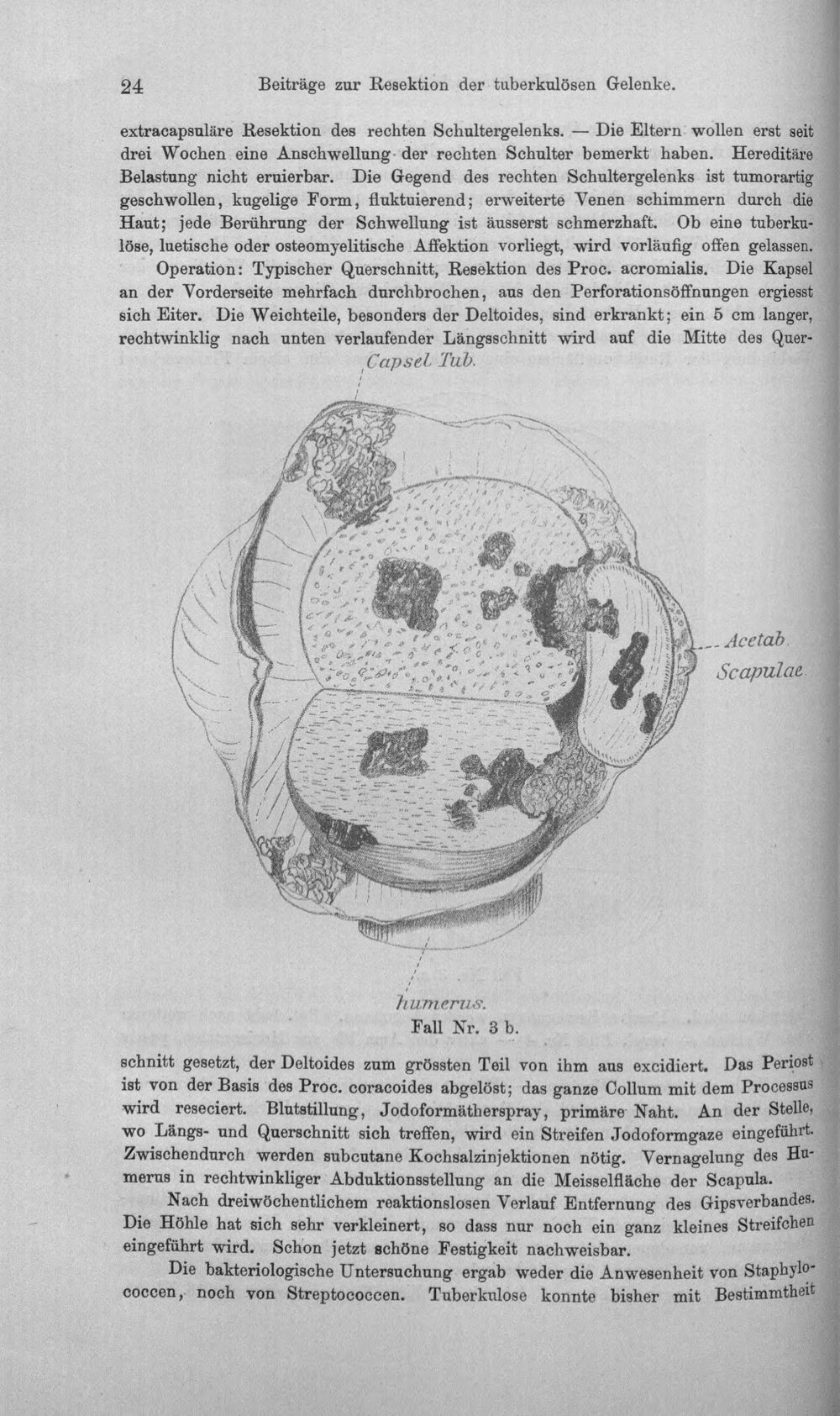 24 Beiträge zur Resektion der tuberkulösen Gelenke.

extracapsuläre Resektion des rechten Schultergelenks. — Die Eltern wollen erst seit drei Wochen eine Anschwellung der rechten Schulter bemerkt haben. Hereditäre Belastung nicht eruierbar. Die Gegend des rechten Schultergelenks ist tumorartig geschwollen, kugelige Form, fluktuierend; erweiterte Venen schimmern durch die Haut; jede Berührung der Schwellung ist äusserst schmerzhaft. Ob eine tuberkulöse, luetische oder osteomyelitische Affektion vorliegt, wird vorläufig offen gelassen.

Operation: Typischer Querschnitt, Resektion des Proc. acromialis. Die Kapsel an der Vorderseite mehrfach durchbrochen, aus den Perforationsöffnungen ergiesst sich Eiter. Die Weichteile, besonders der Deltoides, sind erkrankt; ein 5 cm langer, rechtwinklig nach unten verlaufender Längsschnitt wird auf die Mitte des Quer-

Capsel Tub.

Acetab.
Scapulae

humerus.

Fall Nr. 3 b.

schnitt gesetzt, der Deltoides zum grössten Teil von ihm aus excidiert. Das Periost ist von der Basis des Proc. coracoides abgelöst; das ganze Collum mit dem Processus wird reseciert. Blutstillung, Jodoformätherspray, primäre Naht. An der Stelle, wo Längs- und Querschnitt sich treffen, wird ein Streifen Jodoformgaze eingeführt. Zwischendurch werden subcutane Kochsalzinjektionen nötig. Vernagelung des Humerus in rechtwinkliger Abduktionsstellung an die Meisselfläche der Scapula.

Nach dreiwöchentlichem reaktionslosen Verlauf Entfernung des Gipsverbandes. Die Höhle hat sich sehr verkleinert, so dass nur noch ein ganz kleines Streifchen eingeführt wird. Schon jetzt schöne Festigkeit nachweisbar.

Die bakteriologische Untersuchung ergab weder die Anwesenheit von Staphylococcen, noch von Streptococcen. Tuberkulose konnte bisher mit Bestimmtheit